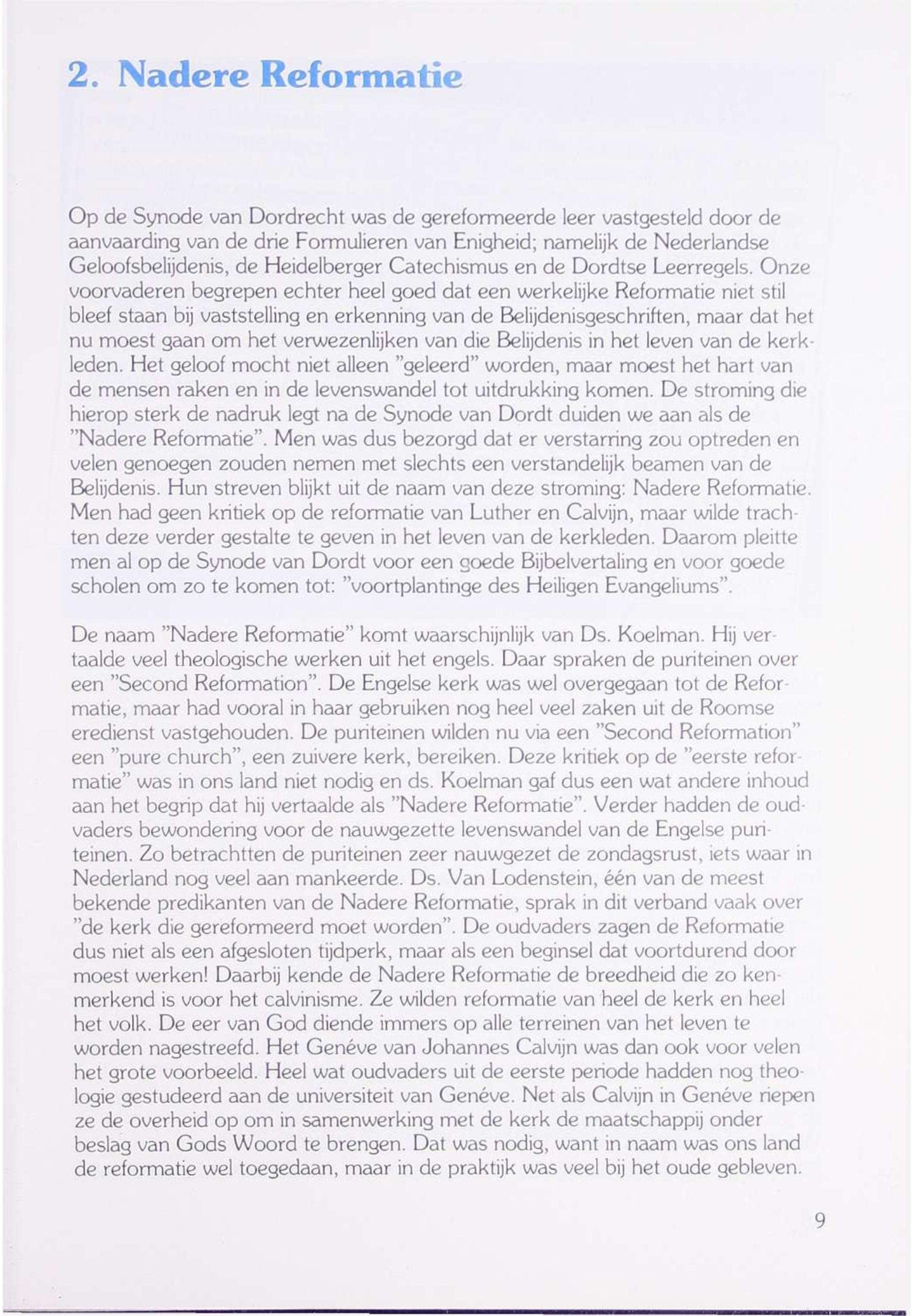 2. Nadere Reformatie

Op de Synode van Dordrecht was de gereformeerde leer vastgesteld door de aanvaarding van de drie Formulieren van Enigheid; namelijk de Nederlandse Geloofsbelijdenis, de Heidelberger Catechismus en de Dordtse Leerregels. Onze voorvaderen begrepen echter heel goed dat een werkelijke Reformatie niet stil bleef staan bij vaststelling en erkenning van de Belijdenisgeschriften, maar dat het nu moest gaan om het verwezenlijken van die Belijdenis in het leven van de kerkleden. Het geloof mocht niet alleen "geleerd" worden, maar moest het hart van de mensen raken en in de levenswandel tot uitdrukking komen. De stroming die hierop sterk de nadruk legt na de Synode van Dordt duiden we aan als de "Nadere Reformatie". Men was dus bezorgd dat er verstarring zou optreden en velen genoegen zouden nemen met slechts een verstandelijk beamen van de Belijdenis. Hun streven blijkt uit de naam van deze stroming: Nadere Reformatie. Men had geen kritiek op de reformatie van Luther en Calvijn, maar wilde trachten deze verder gestalte te geven in het leven van de kerkleden. Daarom pleitte men al op de Synode van Dordt voor een goede Bijbelvertaling en voor goede scholen om zo te komen tot: "voortplantinge des Heiligen Evangeliums".

De naam "Nadere Reformatie" komt waarschijnlijk van Ds. Koelman. Hij vertaalde veel theologische werken uit het engels. Daar spraken de puriteinen over een "Second Reformation". De Engelse kerk was wel overgegaan tot de Reformatie, maar had vooral in haar gebruiken nog heel veel zaken uit de Roomse eredienst vastgehouden. De puriteinen wilden nu via een "Second Reformation" een "pure church", een zuivere kerk, bereiken. Deze kritiek op de "eerste reformatie" was in ons land niet nodig en ds. Koelman gaf dus een wat andere inhoud aan het begrip dat hij vertaalde als "Nadere Reformatie". Verder hadden de oudvaders bewondering voor de nauwgezette levenswandel van de Engelse puriteinen. Zo betrachtten de puriteinen zeer nauwgezet de zondagsrust, iets waar in Nederland nog veel aan mankeerde. Ds. Van Lodenstein, één van de meest bekende predikanten van de Nadere Reformatie, sprak in dit verband vaak over "de kerk die gereformeerd moet worden". De oudvaders zagen de Reformatie dus niet als een afgesloten tijdperk, maar als een beginsel dat voortdurend door moest werken! Daarbij kende de Nadere Reformatie de breedheid die zo kenmerkend is voor het calvinisme. Ze wilden reformatie van heel de kerk en heel het volk. De eer van God diende immers op alle terreinen van het leven te worden nagestreefd. Het Genéve van Johannes Calvijn was dan ook voor velen het grote voorbeeld. Heel wat oudvaders uit de eerste periode hadden nog theologie gestudeerd aan de universiteit van Genéve. Net als Calvijn in Genéve riepen ze de overheid op om in samenwerking met de kerk de maatschappij onder beslag van Gods Woord te brengen. Dat was nodig, want in naam was ons land de reformatie wel toegedaan, maar in de praktijk was veel bij het oude gebleven.

9